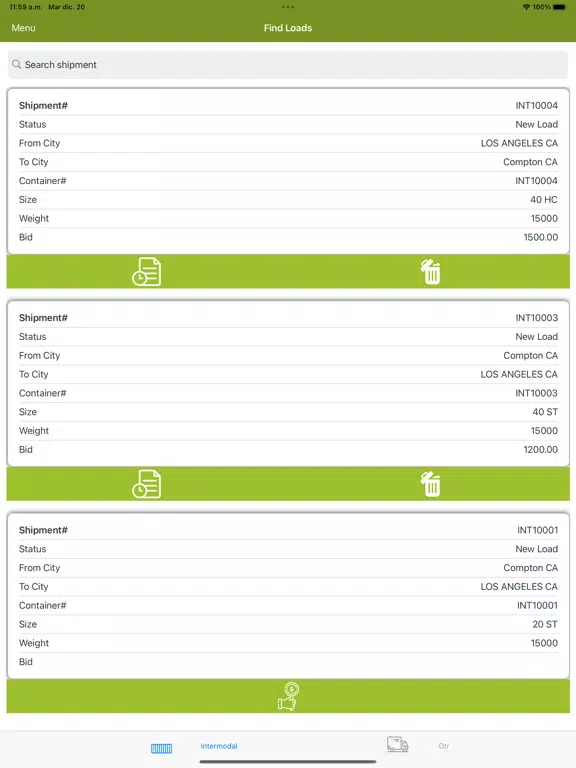 11:59 a.m. Mar dic. 20
100%

Menu
Find Loads

Search shipment

| Shipment# | INT10004 |
|---|---|
| Status | New Load |
| From City | LOS ANGELES CA |
| To City | Compton CA |
| Container# | INT10004 |
| Size | 40 HC |
| Weight | 15000 |
| Bid | 1500.00 |

| Shipment# | INT10003 |
|---|---|
| Status | New Load |
| From City | Compton CA |
| To City | LOS ANGELES CA |
| Container# | INT10003 |
| Size | 40 ST |
| Weight | 15000 |
| Bid | 1200.00 |

| Shipment# | INT10001 |
|---|---|
| Status | New Load |
| From City | Compton CA |
| To City | LOS ANGELES CA |
| Container# | INT10001 |
| Size | 20 ST |
| Weight | 15000 |
| Bid | |

Intermodal
Otr